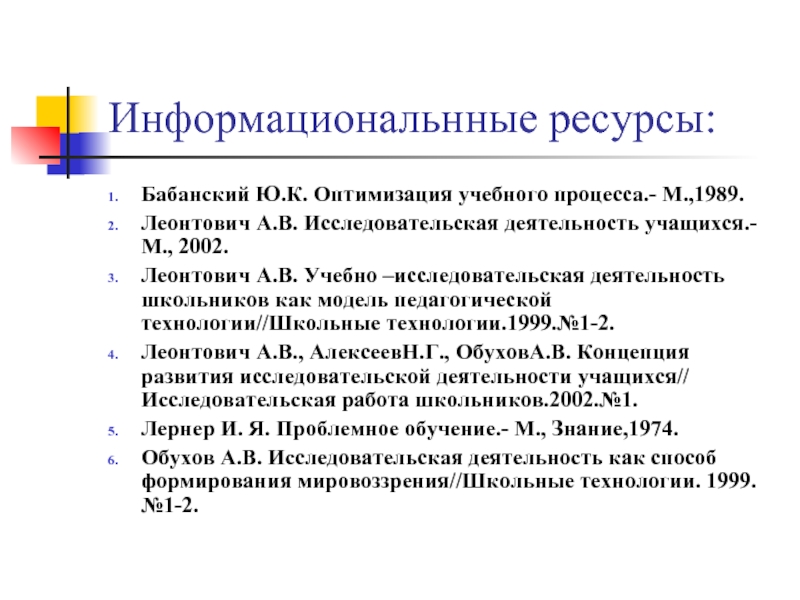 Информациональнные ресурсы:

1. Бабанский Ю.К. Оптимизация учебного процесса.- М.,1989.
2. Леонтович А.В. Исследовательская деятельность учащихся.- М., 2002.
3. Леонтович А.В. Учебно –исследовательская деятельность школьников как модель педагогической технологии//Школьные технологии.1999.№1-2.
4. Леонтович А.В., АлексеевН.Г., ОбуховА.В. Концепция развития исследовательской деятельности учащихся// Исследовательская работа школьников.2002.№1.
5. Лернер И. Я. Проблемное обучение.- М., Знание,1974.
6. Обухов А.В. Исследовательская деятельность как способ формирования мировоззрения//Школьные технологии. 1999. №1-2.